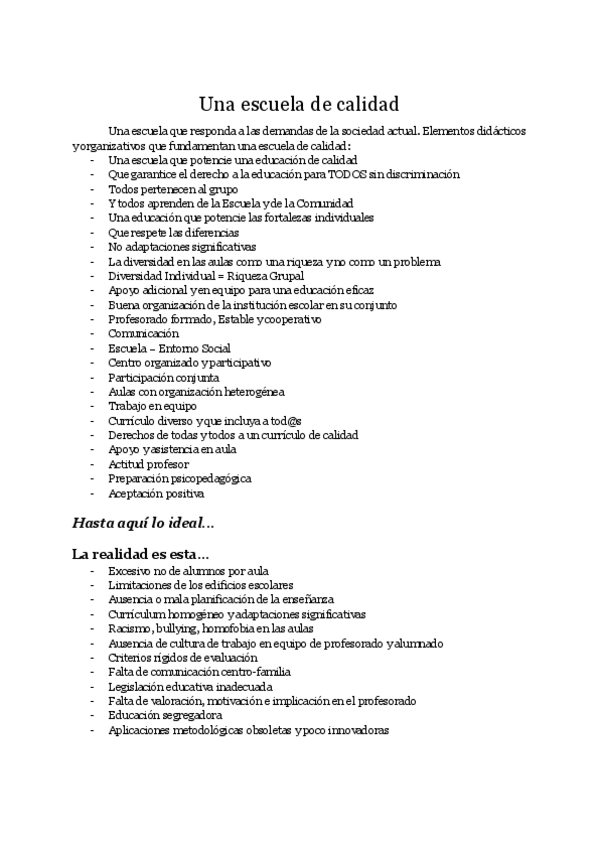 Una escuela de calidad

Una escuela que responda a las demandas de la sociedad actual. Elementos didácticos y organizativos que fundamentan una escuela de calidad:

- Una escuela que potencie una educación de calidad
- Que garantice el derecho a la educación para TODOS sin discriminación
- Todos pertenecen al grupo
- Y todos aprenden de la Escuela y de la Comunidad
- Una educación que potencie las fortalezas individuales
- Que respete las diferencias
- No adaptaciones significativas
- La diversidad en las aulas como una riqueza y no como un problema
- Diversidad Individual = Riqueza Grupal
- Apoyo adicional y en equipo para una educación eficaz
- Buena organización de la institución escolar en su conjunto
- Profesorado formado, Estable y cooperativo
- Comunicación
- Escuela – Entorno Social
- Centro organizado y participativo
- Participación conjunta
- Aulas con organización heterogénea
- Trabajo en equipo
- Currículo diverso y que incluya a tod@s
- Derechos de todas y todos a un currículo de calidad
- Apoyo y asistencia en aula
- Actitud profesor
- Preparación psicopedagógica
- Aceptación positiva

Hasta aquí lo ideal…

La realidad es esta…

- Excesivo no de alumnos por aula
- Limitaciones de los edificios escolares
- Ausencia o mala planificación de la enseñanza
- Currículum homogéneo y adaptaciones significativas
- Racismo, bullying, homofobia en las aulas
- Ausencia de cultura de trabajo en equipo de profesorado y alumnado
- Criterios rígidos de evaluación
- Falta de comunicación centro-familia
- Legislación educativa inadecuada
- Falta de valoración, motivación e implicación en el profesorado
- Educación segregadora
- Aplicaciones metodológicas obsoletas y poco innovadoras